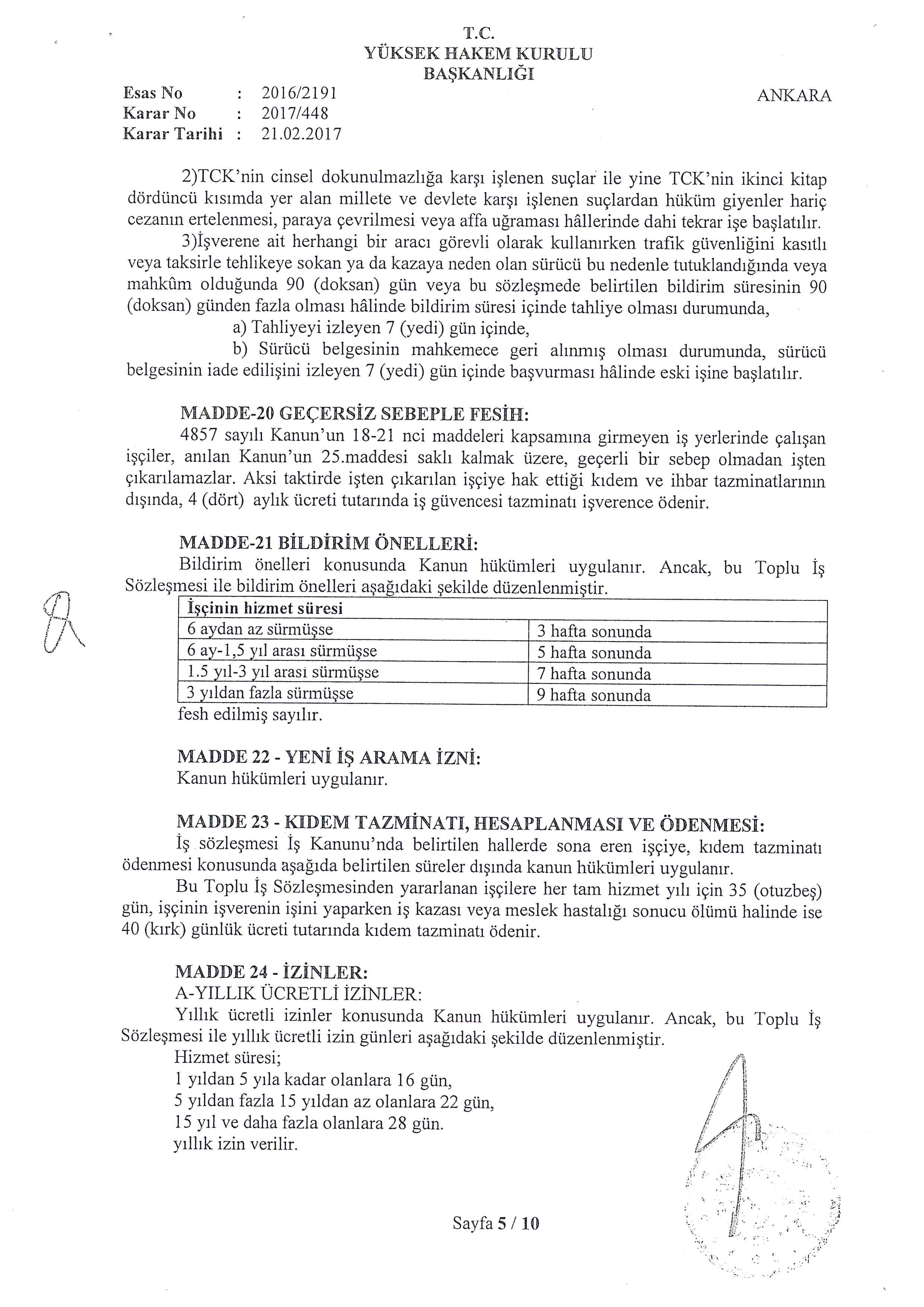 T.C.
YÜKSEK HAKEM KURULU
BAŞKANLIĞI

Esas No : 2016/2191
Karar No : 2017/448
Karar Tarihi : 21.02.2017

ANKARA

2)TCK'nin cinsel dokunulmazlığa karşı işlenen suçlar ile yine TCK'nin ikinci kitap dördüncü kısımda yer alan millete ve devlete karşı işlenen suçlardan hüküm giyenler hariç cezanın ertelenmesi, paraya çevrilmesi veya affa uğraması hâllerinde dahi tekrar işe başlatılır.

3)İşverene ait herhangi bir aracı görevli olarak kullanırken trafik güvenliğini kasıtlı veya taksirle tehlikeye sokan ya da kazaya neden olan sürücü bu nedenle tutuklandığında veya mahkûm olduğunda 90 (doksan) gün veya bu sözleşmede belirtilen bildirim süresinin 90 (doksan) günden fazla olması hâlinde bildirim süresi içinde tahliye olması durumunda,

a) Tahliyeyi izleyen 7 (yedi) gün içinde,

b) Sürücü belgesinin mahkemece geri alınmış olması durumunda, sürücü belgesinin iade edilişini izleyen 7 (yedi) gün içinde başvurması hâlinde eski işine başlatılır.

MADDE-20 GEÇERSİZ SEBEPLE FESİH:
4857 sayılı Kanun'un 18-21 nci maddeleri kapsamına girmeyen iş yerlerinde çalışan işçiler, anılan Kanun'un 25.maddesi saklı kalmak üzere, geçerli bir sebep olmadan işten çıkarılamazlar. Aksi taktirde işten çıkarılan işçiye hak ettiği kıdem ve ihbar tazminatlarının dışında, 4 (dört) aylık ücreti tutarında iş güvencesi tazminatı işverence ödenir.

MADDE-21 BİLDİRİM ÖNELLERİ:
Bildirim önelleri konusunda Kanun hükümleri uygulanır. Ancak, bu Toplu İş Sözleşmesi ile bildirim önelleri aşağıdaki şekilde düzenlenmiştir.

| İşçinin hizmet süresi | |
|---|---|
| 6 aydan az sürmüşse | 3 hafta sonunda |
| 6 ay-1,5 yıl arası sürmüşse | 5 hafta sonunda |
| 1.5 yıl-3 yıl arası sürmüşse | 7 hafta sonunda |
| 3 yıldan fazla sürmüşse | 9 hafta sonunda |

fesh edilmiş sayılır.

MADDE 22 - YENİ İŞ ARAMA İZNİ:
Kanun hükümleri uygulanır.

MADDE 23 - KIDEM TAZMİNATI, HESAPLANMASI VE ÖDENMESİ:
İş sözleşmesi İş Kanunu'nda belirtilen hallerde sona eren işçiye, kıdem tazminatı ödenmesi konusunda aşağıda belirtilen süreler dışında kanun hükümleri uygulanır.

Bu Toplu İş Sözleşmesinden yararlanan işçilere her tam hizmet yılı için 35 (otuzbeş) gün, işçinin işverenin işini yaparken iş kazası veya meslek hastalığı sonucu ölümü halinde ise 40 (kırk) günlük ücreti tutarında kıdem tazminatı ödenir.

MADDE 24 - İZİNLER:
A-YILLIK ÜCRETLİ İZİNLER:
Yıllık ücretli izinler konusunda Kanun hükümleri uygulanır. Ancak, bu Toplu İş Sözleşmesi ile yıllık ücretli izin günleri aşağıdaki şekilde düzenlenmiştir.
Hizmet süresi;
1 yıldan 5 yıla kadar olanlara 16 gün,
5 yıldan fazla 15 yıldan az olanlara 22 gün,
15 yıl ve daha fazla olanlara 28 gün.
yıllık izin verilir.

Sayfa 5 / 10